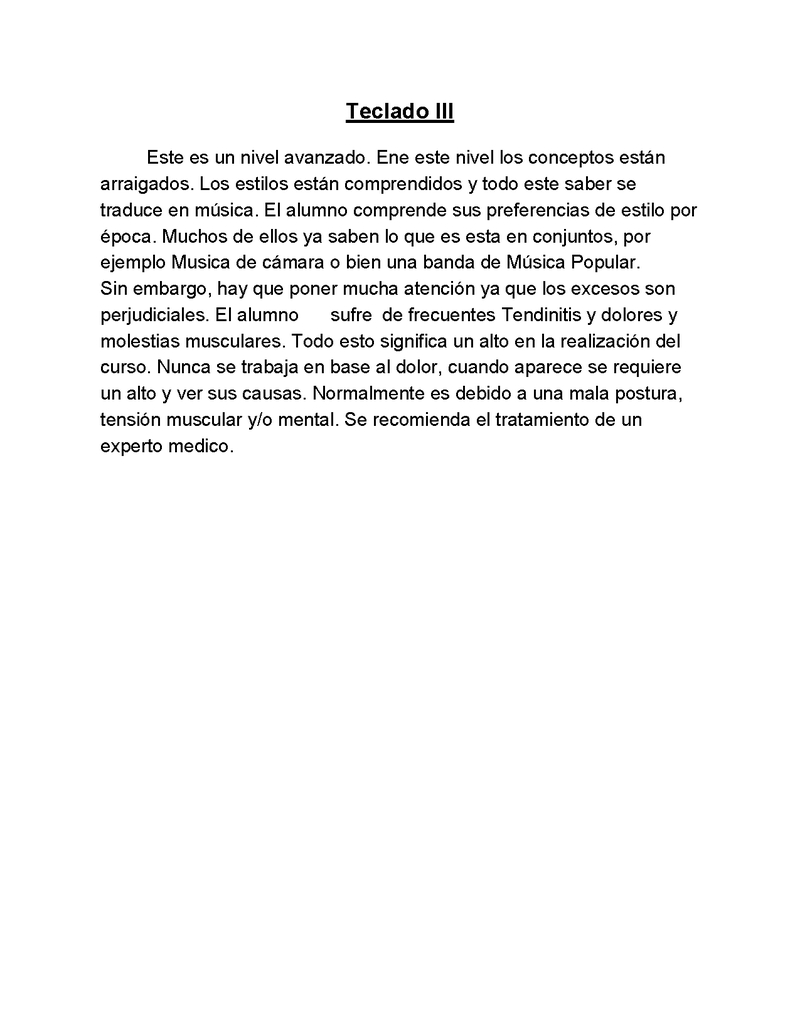 Teclado III

Este es un nivel avanzado. Ene este nivel los conceptos están arraigados. Los estilos están comprendidos y todo este saber se traduce en música. El alumno comprende sus preferencias de estilo por época. Muchos de ellos ya saben lo que es esta en conjuntos, por ejemplo Musica de cámara o bien una banda de Música Popular.
Sin embargo, hay que poner mucha atención ya que los excesos son perjudiciales. El alumno sufre de frecuentes Tendinitis y dolores y molestias musculares. Todo esto significa un alto en la realización del curso. Nunca se trabaja en base al dolor, cuando aparece se requiere un alto y ver sus causas. Normalmente es debido a una mala postura, tensión muscular y/o mental. Se recomienda el tratamiento de un experto medico.